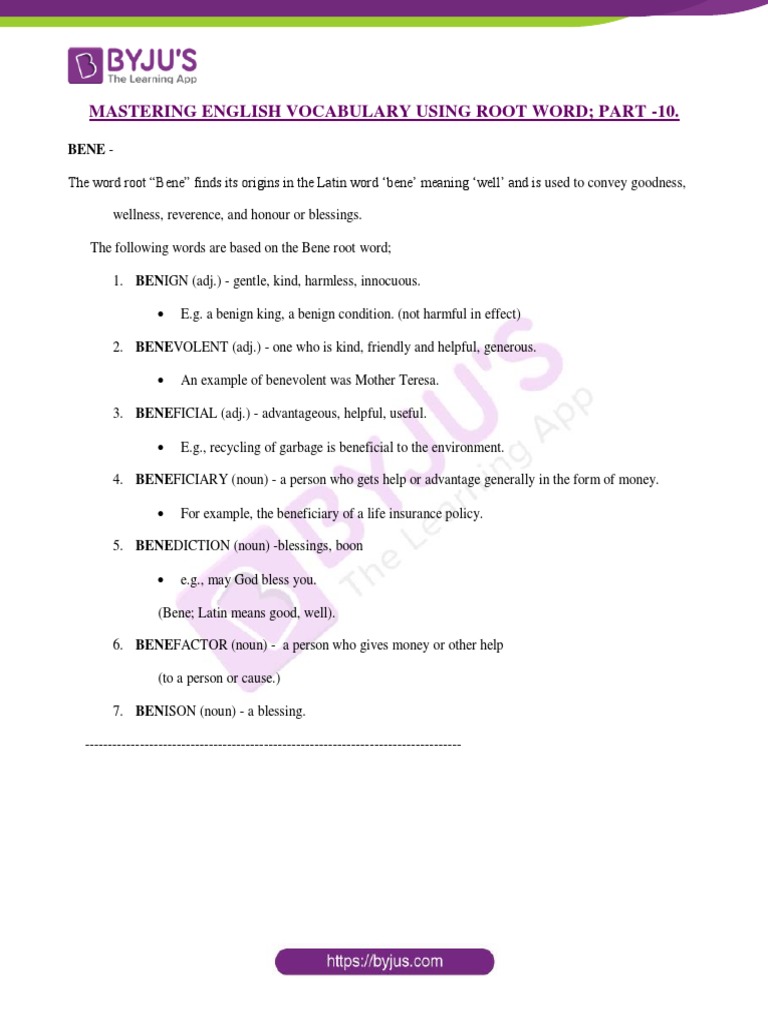 BYJU'S
The Learning App

MASTERING ENGLISH VOCABULARY USING ROOT WORD; PART -10.

BENE -

The word root "Bene" finds its origins in the Latin word 'bene' meaning 'well' and is used to convey goodness, wellness, reverence, and honour or blessings.

The following words are based on the Bene root word;

1. BENIGN (adj.) - gentle, kind, harmless, innocuous.

• E.g. a benign king, a benign condition. (not harmful in effect)

2. BENEVOLENT (adj.) - one who is kind, friendly and helpful, generous.

• An example of benevolent was Mother Teresa.

3. BENEFICIAL (adj.) - advantageous, helpful, useful.

• E.g., recycling of garbage is beneficial to the environment.

4. BENEFICIARY (noun) - a person who gets help or advantage generally in the form of money.

• For example, the beneficiary of a life insurance policy.

5. BENEDICTION (noun) -blessings, boon

• e.g., may God bless you.

(Bene; Latin means good, well).

6. BENEFACTOR (noun) - a person who gives money or other help (to a person or cause.)

7. BENISON (noun) - a blessing.

--------------------------------------------------------------------------------

BYJU'S
The Learning App

https://byjus.com